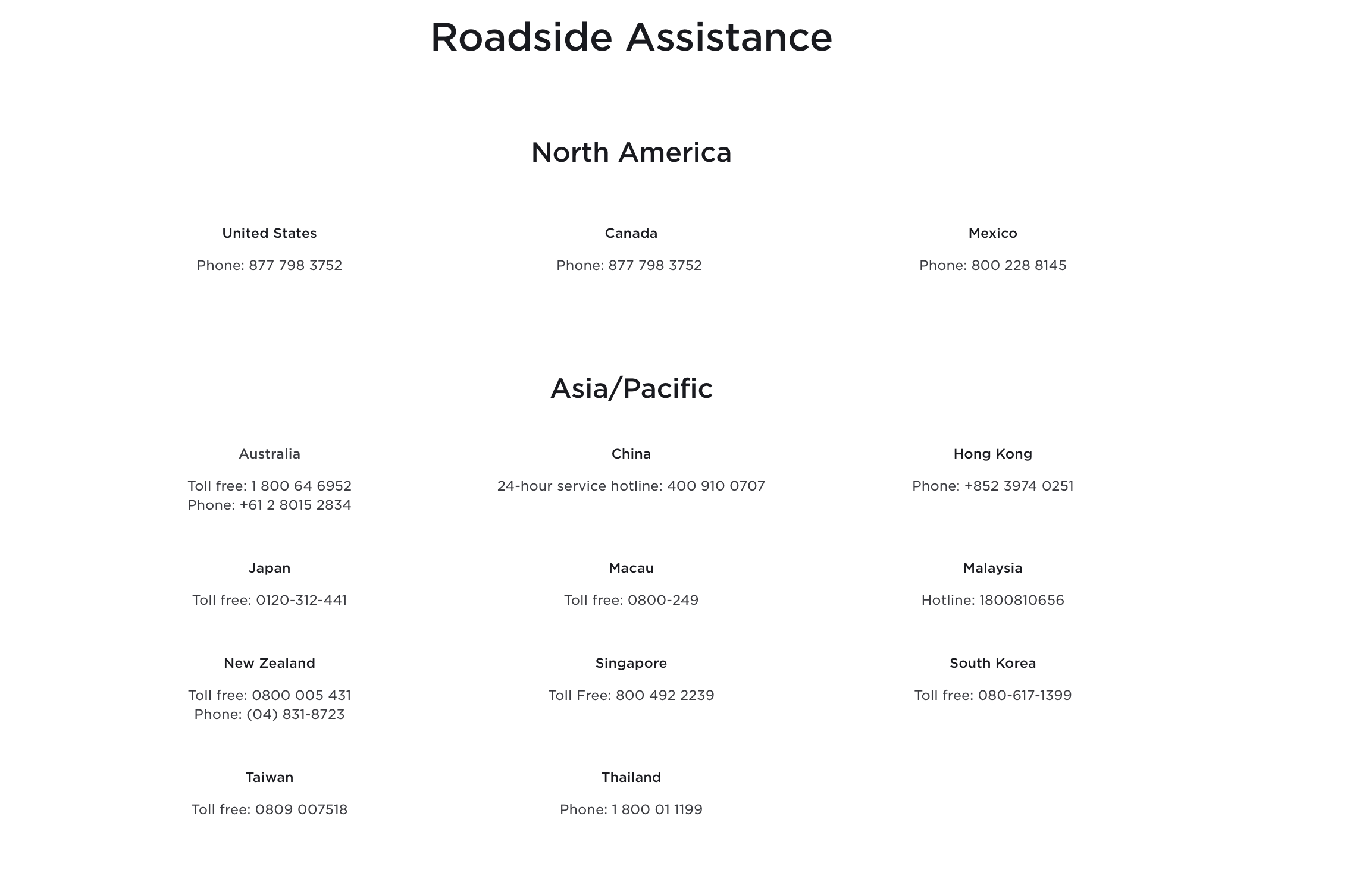 Roadside Assistance

North America

United States

Phone: 877 798 3752

Canada

Phone: 877 798 3752

Mexico

Phone: 800 228 8145

Asia/Pacific

Australia

Toll free: 1 800 64 6952
Phone: +61 2 8015 2834

China

24-hour service hotline: 400 910 0707

Hong Kong

Phone: +852 3974 0251

Japan

Toll free: 0120-312-441

Macau

Toll free: 0800-249

Malaysia

Hotline: 1800810656

New Zealand

Toll free: 0800 005 431
Phone: (04) 831-8723

Singapore

Toll Free: 800 492 2239

South Korea

Toll free: 080-617-1399

Taiwan

Toll free: 0809 007518

Thailand

Phone: 1 800 01 1199